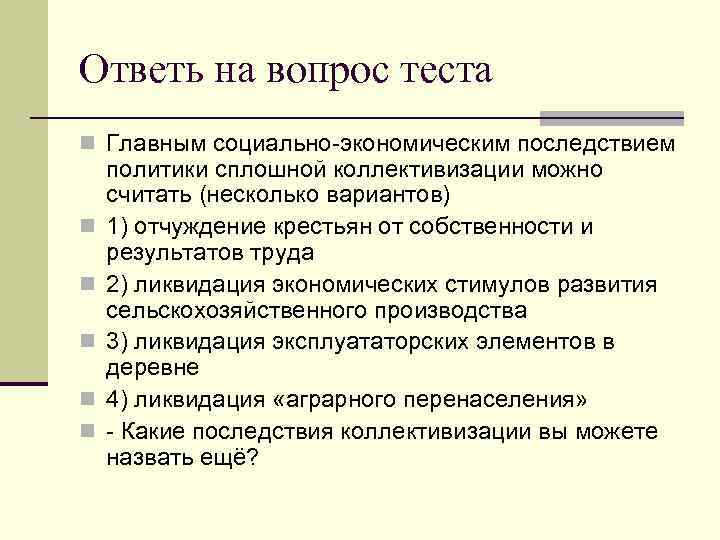 Ответь на вопрос теста

Главным социально-экономическим последствием политики сплошной коллективизации можно считать (несколько вариантов)

1) отчуждение крестьян от собственности и результатов труда

2) ликвидация экономических стимулов развития сельскохозяйственного производства

3) ликвидация эксплуататорских элементов в деревне

4) ликвидация «аграрного перенаселения»

- Какие последствия коллективизации вы можете назвать ещё?